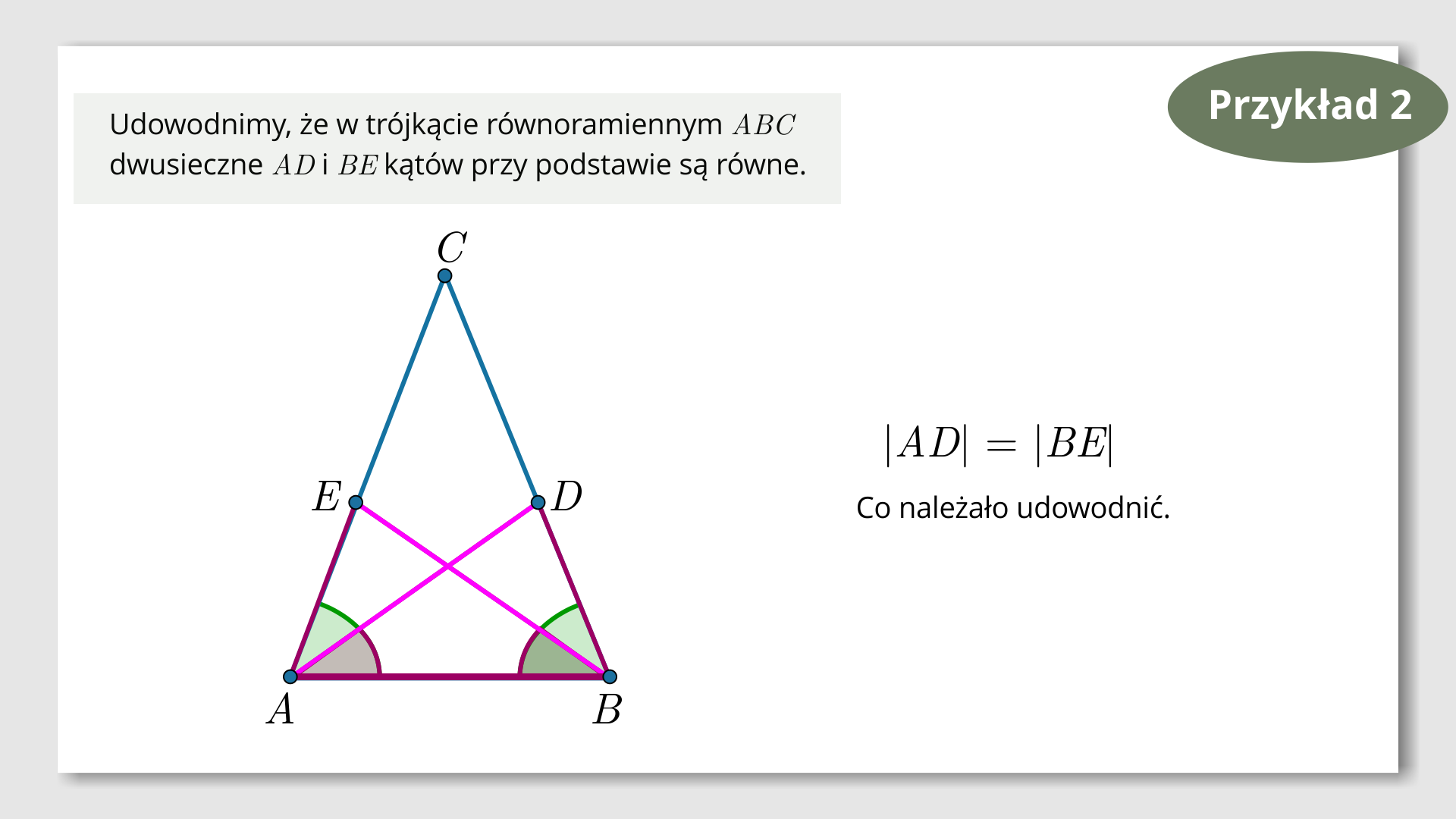 Przykład 2

Udowodnimy, że w trójkącie równoramiennym $ABC$ dwusieczne $AD$ i $BE$ kątów przy podstawie są równe.

$C$

$E$

$D$

$A$

$B$

$|AD| = |BE|$

Co należało udowodnić.